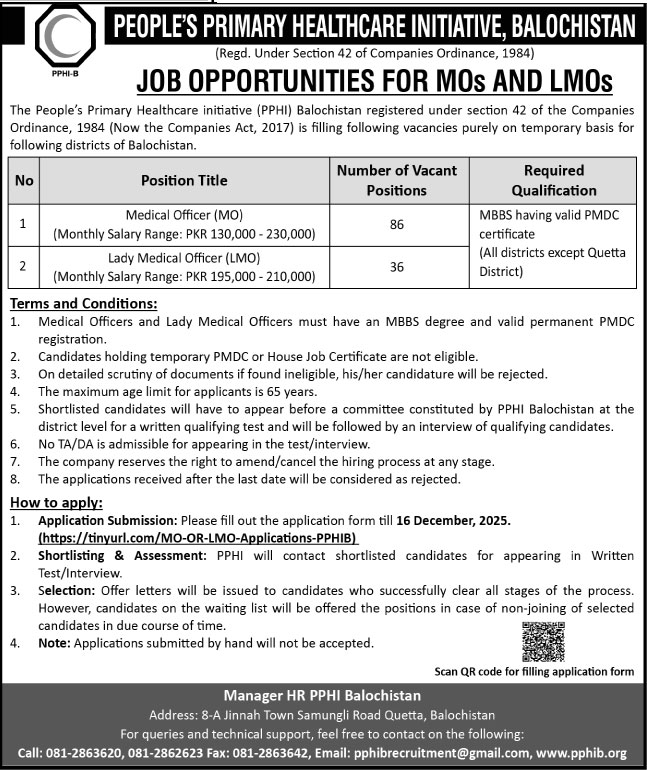 PPHI-B

PEOPLE'S PRIMARY HEALTHCARE INITIATIVE, BALOCHISTAN

(Regd. Under Section 42 of Companies Ordinance, 1984)

JOB OPPORTUNITIES FOR MOs AND LMOs

The People's Primary Healthcare initiative (PPHI) Balochistan registered under section 42 of the Companies Ordinance, 1984 (Now the Companies Act, 2017) is filling following vacancies purely on temporary basis for following districts of Balochistan.

| No | Position Title | Number of Vacant Positions | Required Qualification |
|---|---|---|---|
| 1 | Medical Officer (MO) (Monthly Salary Range: PKR 130,000 - 230,000) | 86 | MBBS having valid PMDC certificate (All districts except Quetta District) |
| 2 | Lady Medical Officer (LMO) (Monthly Salary Range: PKR 195,000 - 210,000) | 36 | |

Terms and Conditions:
1. Medical Officers and Lady Medical Officers must have an MBBS degree and valid permanent PMDC registration.
2. Candidates holding temporary PMDC or House Job Certificate are not eligible.
3. On detailed scrutiny of documents if found ineligible, his/her candidature will be rejected.
4. The maximum age limit for applicants is 65 years.
5. Shortlisted candidates will have to appear before a committee constituted by PPHI Balochistan at the district level for a written qualifying test and will be followed by an interview of qualifying candidates.
6. No TA/DA is admissible for appearing in the test/interview.
7. The company reserves the right to amend/cancel the hiring process at any stage.
8. The applications received after the last date will be considered as rejected.

How to apply:
1. Application Submission: Please fill out the application form till 16 December, 2025. (https://tinyurl.com/MO-OR-LMO-Applications-PPHIB)
2. Shortlisting & Assessment: PPHI will contact shortlisted candidates for appearing in Written Test/Interview.
3. Selection: Offer letters will be issued to candidates who successfully clear all stages of the process. However, candidates on the waiting list will be offered the positions in case of non-joining of selected candidates in due course of time.
4. Note: Applications submitted by hand will not be accepted.

Scan QR code for filling application form

Manager HR PPHI Balochistan
Address: 8-A Jinnah Town Samungli Road Quetta, Balochistan
For queries and technical support, feel free to contact on the following:
Call: 081-2863620, 081-2862623 Fax: 081-2863642, Email: pphibrecruitment@gmail.com, www.pphib.org